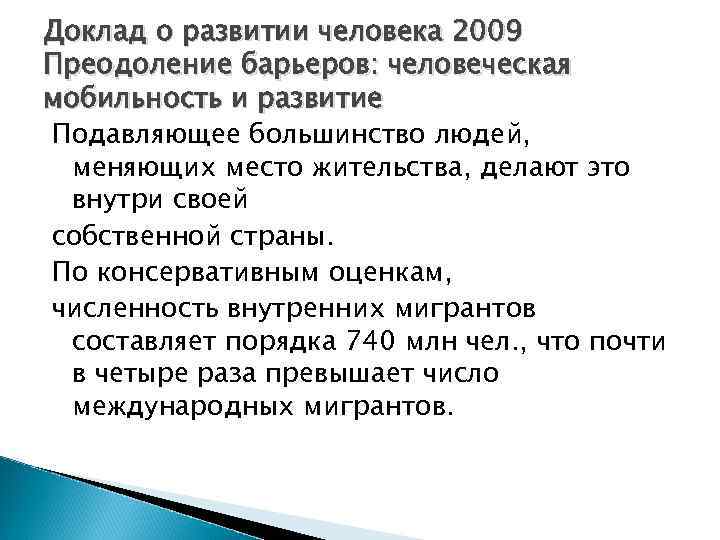 Доклад о развитии человека 2009 Преодоление барьеров: человеческая мобильность и развитие

Подавляющее большинство людей, меняющих место жительства, делают это внутри своей

собственной страны.

По консервативным оценкам,

численность внутренних мигрантов составляет порядка 740 млн чел., что почти в четыре раза превышает число международных мигрантов.